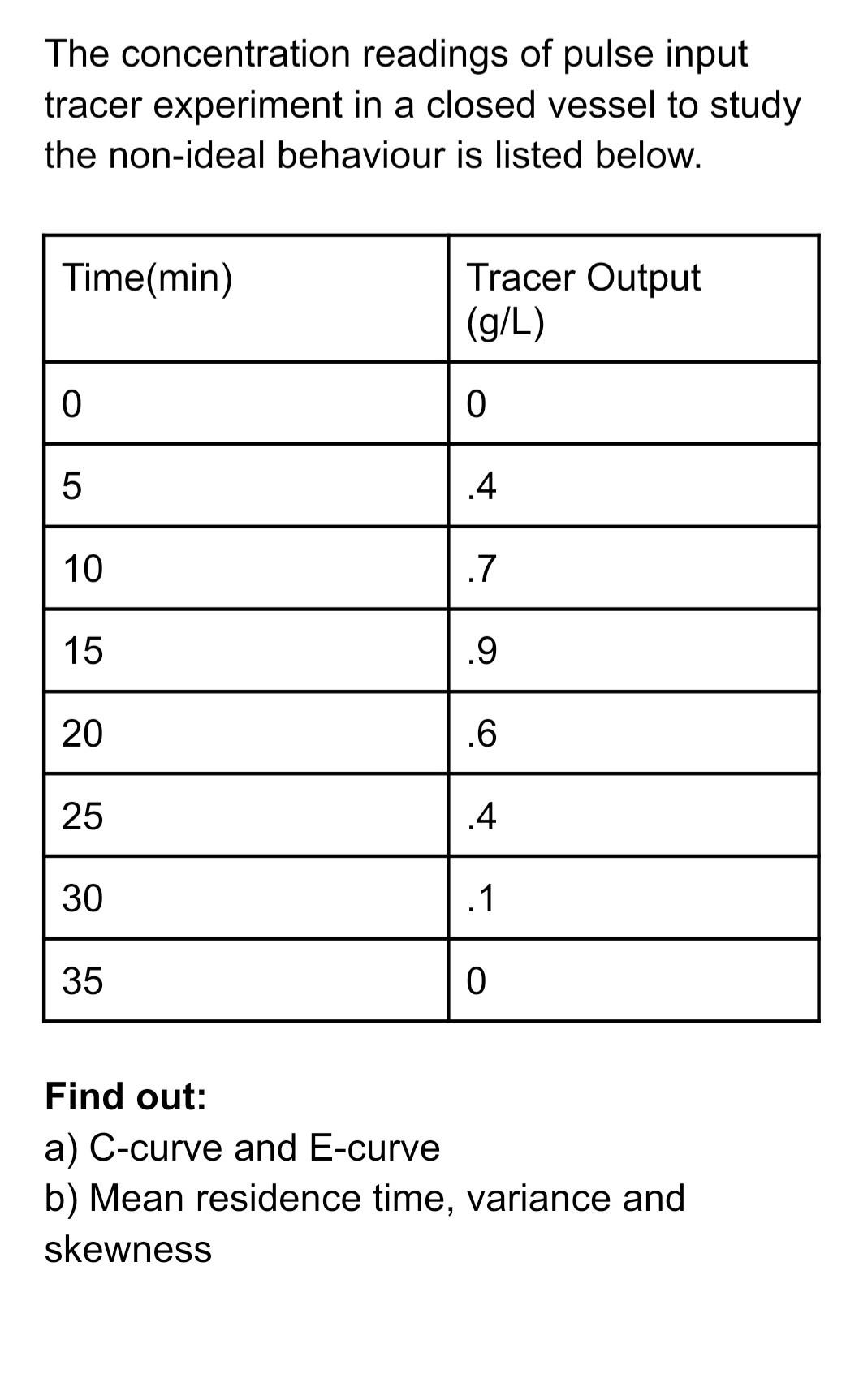 The concentration readings of pulse input tracer experiment in a closed vessel to study the non-ideal behaviour is listed below.

| Time(min) | Tracer Output (g/L) |
|---|---|
| 0 | 0 |
| 5 | .4 |
| 10 | .7 |
| 15 | .9 |
| 20 | .6 |
| 25 | .4 |
| 30 | .1 |
| 35 | 0 |

Find out:
a) C-curve and E-curve
b) Mean residence time, variance and skewness